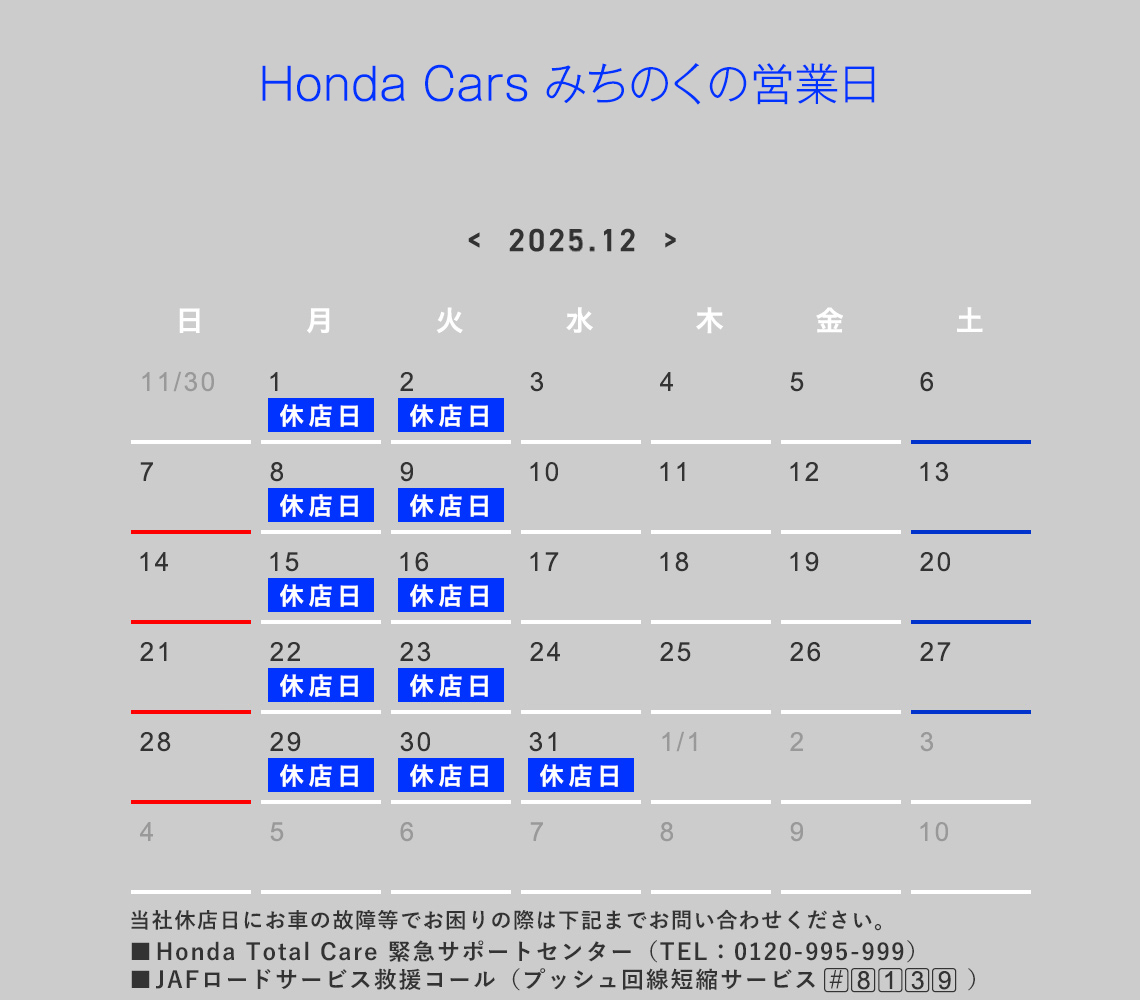 Honda Cars みちのくの営業日

< 2025.12 >

| 日 | 月 | 火 | 水 | 木 | 金 | 土 |
|---|---|---|---|---|---|---|
| 11/30 | 1 休店日 | 2 休店日 | 3 | 4 | 5 | 6 |
| 7 | 8 休店日 | 9 休店日 | 10 | 11 | 12 | 13 |
| 14 | 15 休店日 | 16 休店日 | 17 | 18 | 19 | 20 |
| 21 | 22 休店日 | 23 休店日 | 24 | 25 | 26 | 27 |
| 28 | 29 休店日 | 30 休店日 | 31 休店日 | 1/1 | 2 | 3 |
| 4 | 5 | 6 | 7 | 8 | 9 | 10 |

当社休店日にお車の故障等でお困りの際は下記までお問い合わせください。
■Honda Total Care 緊急サポートセンター（TEL：0120-995-999）
■JAFロードサービス救援コール（プッシュ回線短縮サービス #8139 ）